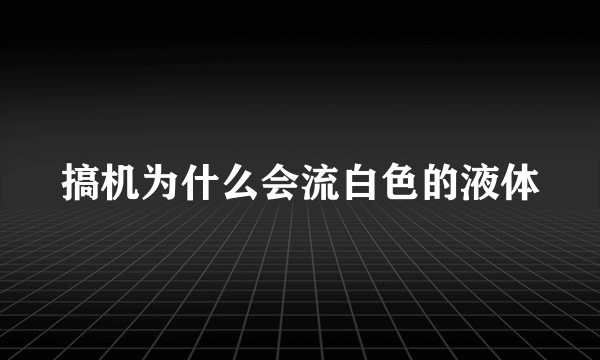 搞机为什么会流白色的液体